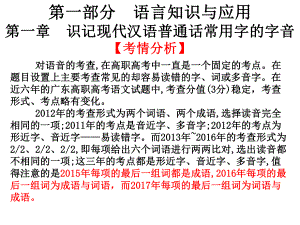 第一部分　语言知识与应用
第一章　识记现代汉语普通话常用字的字音
【考情分析】

对语音的考查,在高职高考中一直是一个固定的考点。在题目设置上主要考查常见的却容易读错的字、词或多音字。在近六年的广东高职高考语文试题中,考查分值(3分)稳定，考查形式、考点略有变化。

2012年的考查形式为两个词语、两个成语,选择读音完全相同的一项;2011年的考点是音近字、多音字;2012年的考点为形近字、音近字——易读错字。而2013年~2016年的考查形式为2/2、2/2、2/2,即每项给出六个词语进行两两比对,选出读音都不相同的一项;这三年的考点都是形近字、音近字、多音字,值得注意的是2015年每项的最后一组词都是成语,2016年每项的最后一组词为成语与词语，而2017年每项的最后一组词为词语与成语。